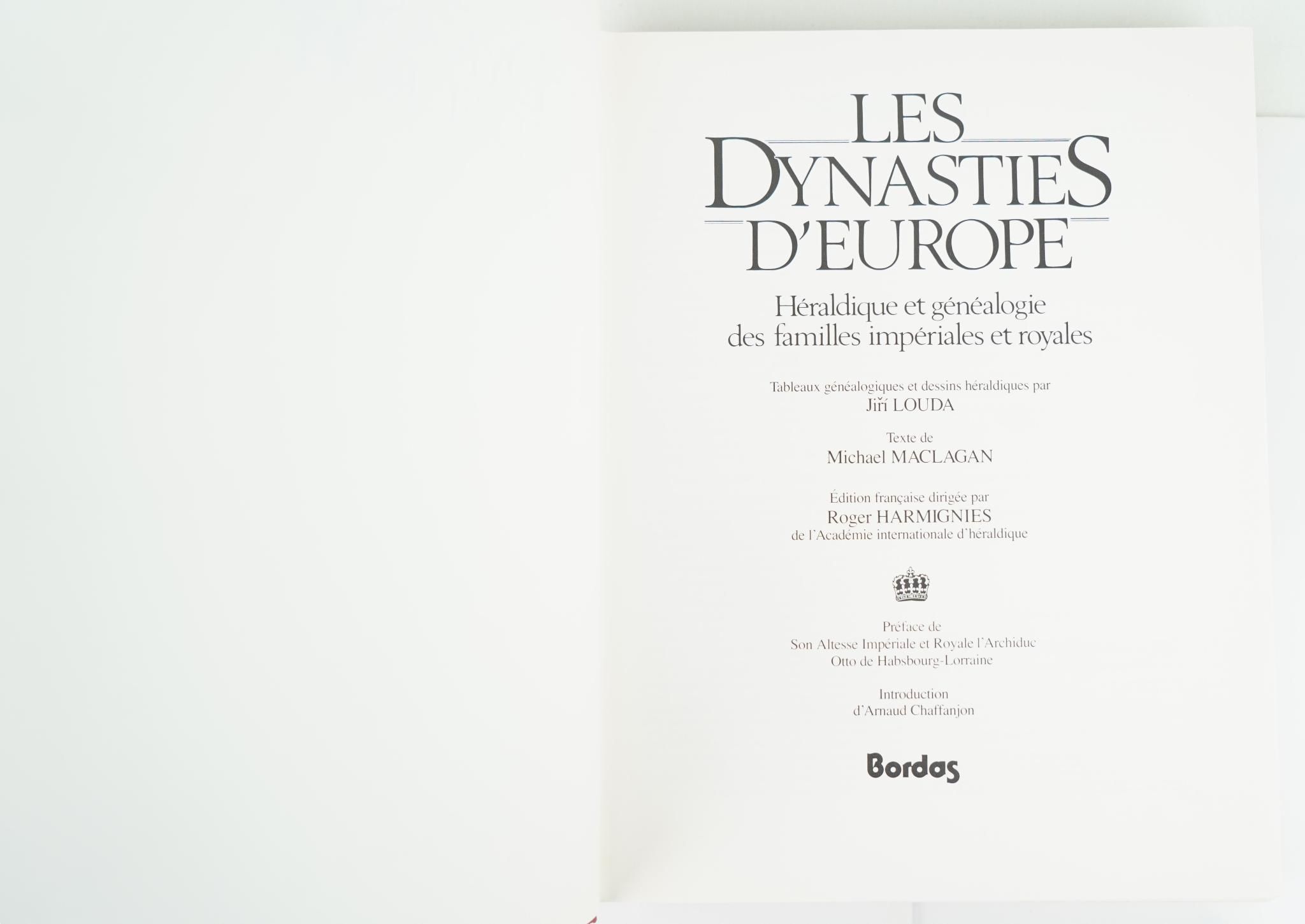 LES
DYNASTIES
D'EUROPE

Héraldique et généalogie
des familles impériales et royales

Tableaux généalogiques et dessins héraldiques par
Jiří LOUDA

Texte de
Michael MACLAGAN

Édition française dirigée par
Roger HARMIGNIES
de l'Académie internationale d'héraldique

Préface de
Son Altesse Impériale et Royale l'Archiduc
Otto de Habsbourg-Lorraine

Introduction
d'Arnaud Chaffanjon

Bordas